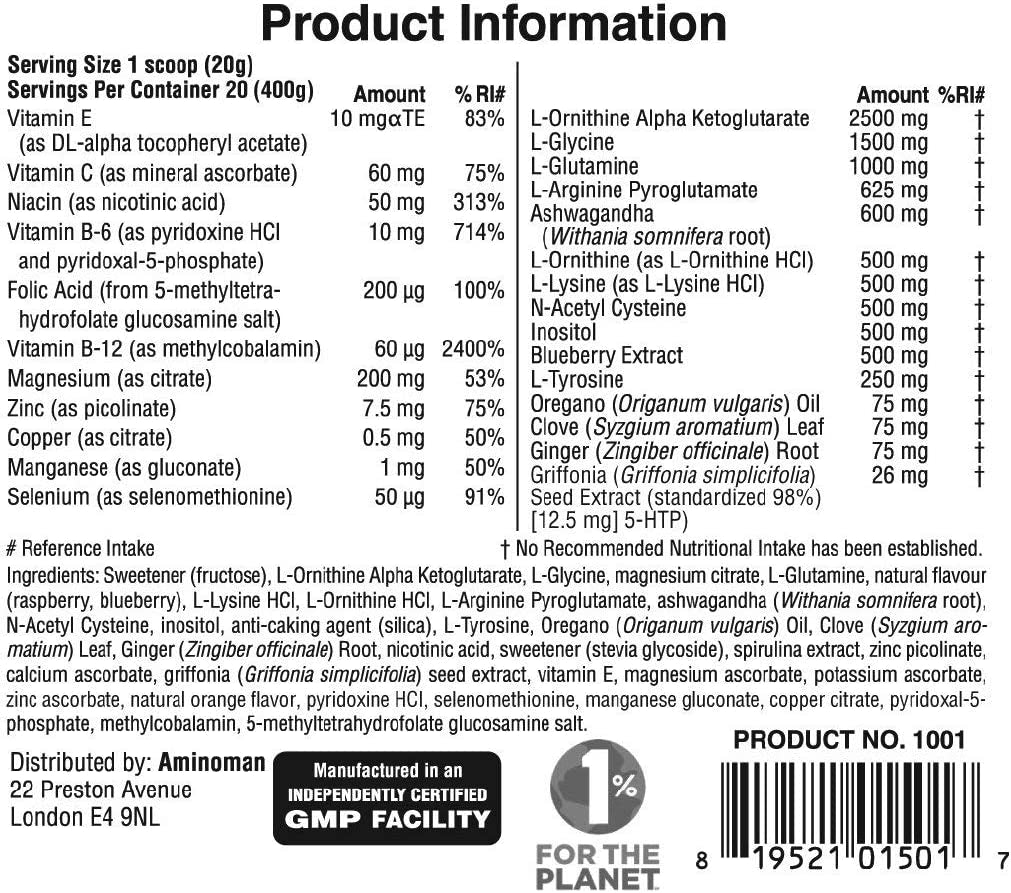 Product Information

Serving Size 1 scoop (20g)
Servings Per Container 20 (400g)

| | Amount | % RI# |
|---|---|---|
| Vitamin E (as DL-alpha tocopheryl acetate) | 10 mgαTE | 83% |
| Vitamin C (as mineral ascorbate) | 60 mg | 75% |
| Niacin (as nicotinic acid) | 50 mg | 313% |
| Vitamin B-6 (as pyridoxine HCl and pyridoxal-5-phosphate) | 10 mg | 714% |
| Folic Acid (from 5-methyltetrahydrofolate glucosamine salt) | 200 µg | 100% |
| Vitamin B-12 (as methylcobalamin) | 60 µg | 2400% |
| Magnesium (as citrate) | 200 mg | 53% |
| Zinc (as picolinate) | 7.5 mg | 75% |
| Copper (as citrate) | 0.5 mg | 50% |
| Manganese (as gluconate) | 1 mg | 50% |
| Selenium (as selenomethionine) | 50 µg | 91% |

| | Amount | %RI# |
|---|---|---|
| L-Ornithine Alpha Ketoglutarate | 2500 mg | † |
| L-Glycine | 1500 mg | † |
| L-Glutamine | 1000 mg | † |
| L-Arginine Pyroglutamate | 625 mg | † |
| Ashwagandha (Withania somnifera root) | 600 mg | † |
| L-Ornithine (as L-Ornithine HCl) | 500 mg | † |
| L-Lysine (as L-Lysine HCl) | 500 mg | † |
| N-Acetyl Cysteine | 500 mg | † |
| Inositol | 500 mg | † |
| Blueberry Extract | 500 mg | † |
| L-Tyrosine | 250 mg | † |
| Oregano (Origanum vulgaris) Oil | 75 mg | † |
| Clove (Syzgium aromatium) Leaf | 75 mg | † |
| Ginger (Zingiber officinale) Root | 75 mg | † |
| Griffonia (Griffonia simplicifolia) Seed Extract (standardized 98%) [12.5 mg] 5-HTP) | 26 mg | † |

# Reference Intake
† No Recommended Nutritional Intake has been established.

Ingredients: Sweetener (fructose), L-Ornithine Alpha Ketoglutarate, L-Glycine, magnesium citrate, L-Glutamine, natural flavour (raspberry, blueberry), L-Lysine HCl, L-Ornithine HCl, L-Arginine Pyroglutamate, ashwagandha (Withania somnifera root), N-Acetyl Cysteine, inositol, anti-caking agent (silica), L-Tyrosine, Oregano (Origanum vulgaris) Oil, Clove (Syzgium aromatium) Leaf, Ginger (Zingiber officinale) Root, nicotinic acid, sweetener (stevia glycoside), spirulina extract, zinc picolinate, calcium ascorbate, griffonia (Griffonia simplicifolia) seed extract, vitamin E, magnesium ascorbate, potassium ascorbate, zinc ascorbate, natural orange flavor, pyridoxine HCl, selenomethionine, manganese gluconate, copper citrate, pyridoxal-5-phosphate, methylcobalamin, 5-methyltetrahydrofolate glucosamine salt.

Distributed by: Aminoman
22 Preston Avenue
London E4 9NL

Manufactured in an
INDEPENDENTLY CERTIFIED
GMP FACILITY

1%
FOR THE
PLANET

PRODUCT NO. 1001

8 19521 01501 7